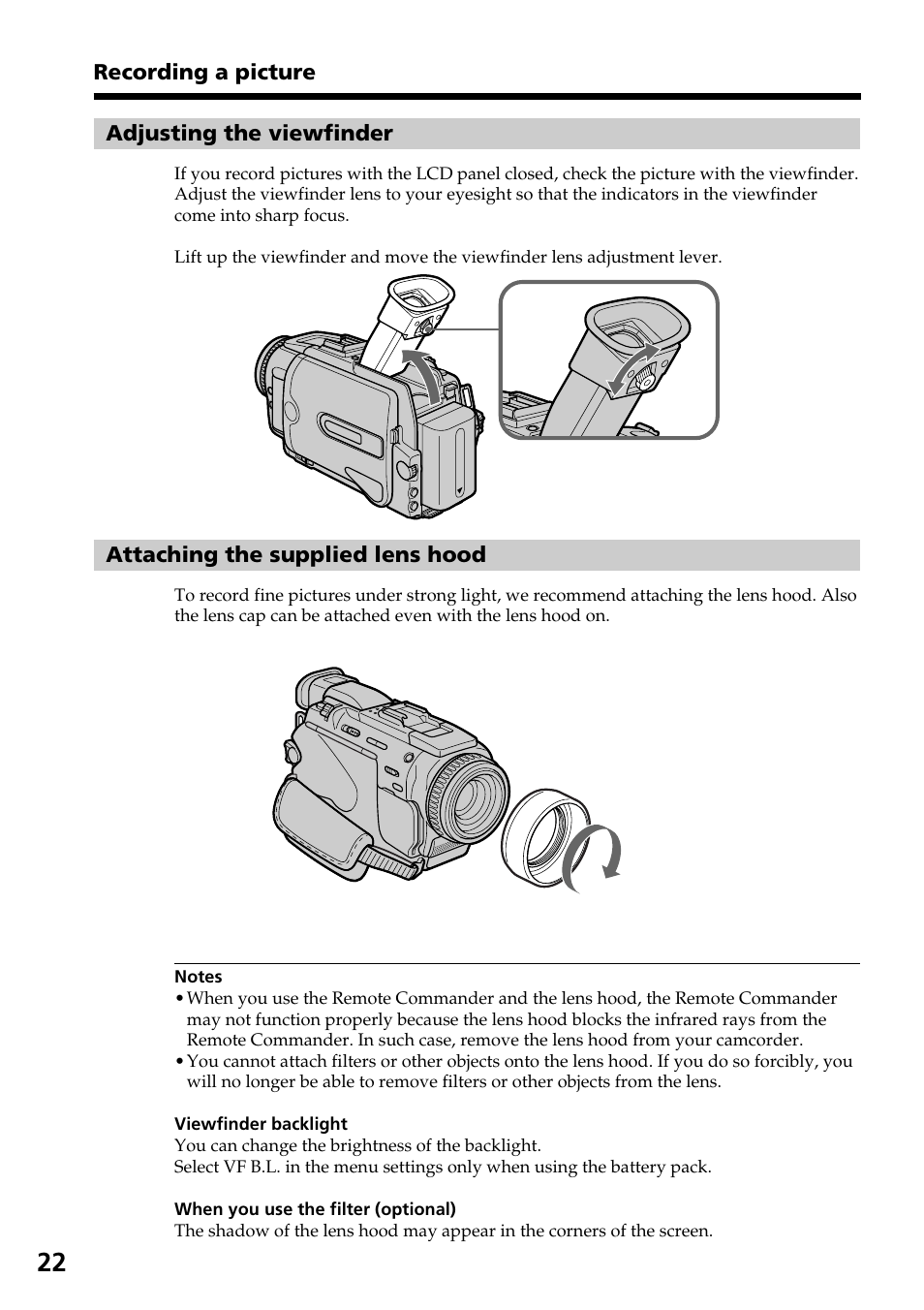 Recording a picture

Adjusting the viewfinder

If you record pictures with the LCD panel closed, check the picture with the viewfinder. Adjust the viewfinder lens to your eyesight so that the indicators in the viewfinder come into sharp focus.

Lift up the viewfinder and move the viewfinder lens adjustment lever.

Attaching the supplied lens hood

To record fine pictures under strong light, we recommend attaching the lens hood. Also the lens cap can be attached even with the lens hood on.

Notes
• When you use the Remote Commander and the lens hood, the Remote Commander may not function properly because the lens hood blocks the infrared rays from the Remote Commander. In such case, remove the lens hood from your camcorder.
• You cannot attach filters or other objects onto the lens hood. If you do so forcibly, you will no longer be able to remove filters or other objects from the lens.

Viewfinder backlight
You can change the brightness of the backlight.
Select VF B.L. in the menu settings only when using the battery pack.

When you use the filter (optional)
The shadow of the lens hood may appear in the corners of the screen.

22